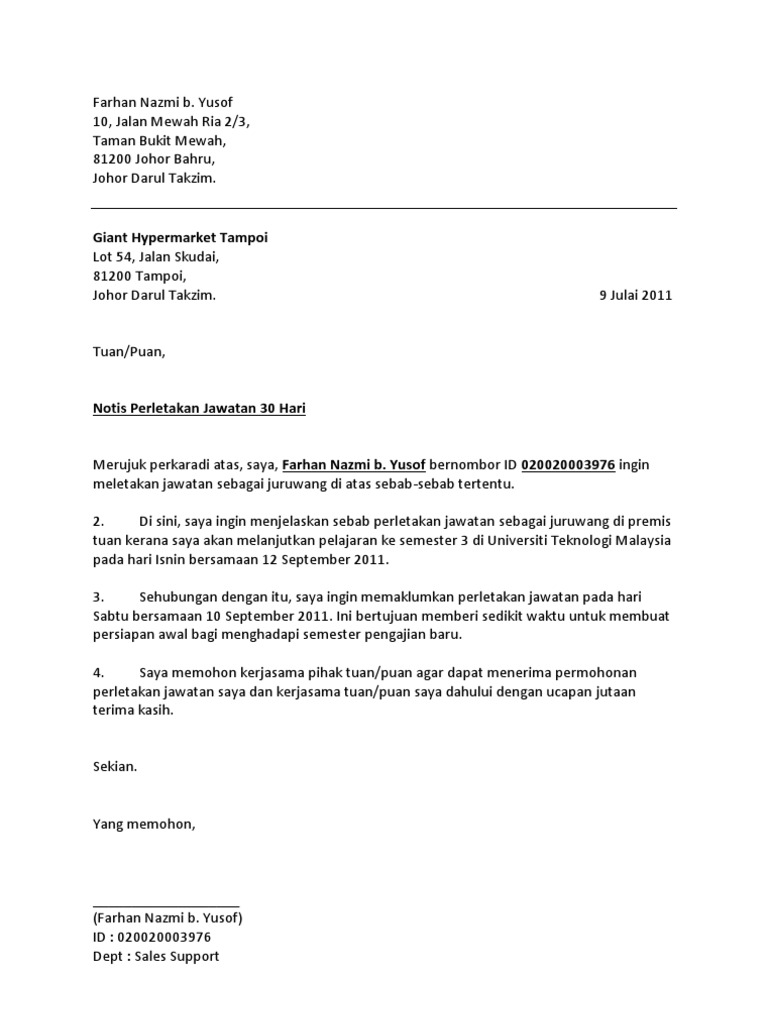 Farhan Nazmi b. Yusof
10, Jalan Mewah Ria 2/3,
Taman Bukit Mewah,
81200 Johor Bahru,
Johor Darul Takzim.

Giant Hypermarket Tampoi
Lot 54, Jalan Skudai,
81200 Tampoi,
Johor Darul Takzim.

9 Julai 2011

Tuan/Puan,

Notis Perletakan Jawatan 30 Hari

Merujuk perkaradi atas, saya, Farhan Nazmi b. Yusof bernombor ID 020020003976 ingin meletakan jawatan sebagai juruwang di atas sebab-sebab tertentu.

2. Di sini, saya ingin menjelaskan sebab perletakan jawatan sebagai juruwang di premis tuan kerana saya akan melanjutkan pelajaran ke semester 3 di Universiti Teknologi Malaysia pada hari Isnin bersamaan 12 September 2011.

3. Sehubungan dengan itu, saya ingin memaklumkan perletakan jawatan pada hari Sabtu bersamaan 10 September 2011. Ini bertujuan memberi sedikit waktu untuk membuat persiapan awal bagi menghadapi semester pengajian baru.

4. Saya memohon kerjasama pihak tuan/puan agar dapat menerima permohonan perletakan jawatan saya dan kerjasama tuan/puan saya dahului dengan ucapan jutaan terima kasih.

Sekian.

Yang memohon,

(Farhan Nazmi b. Yusof)
ID : 020020003976
Dept : Sales Support